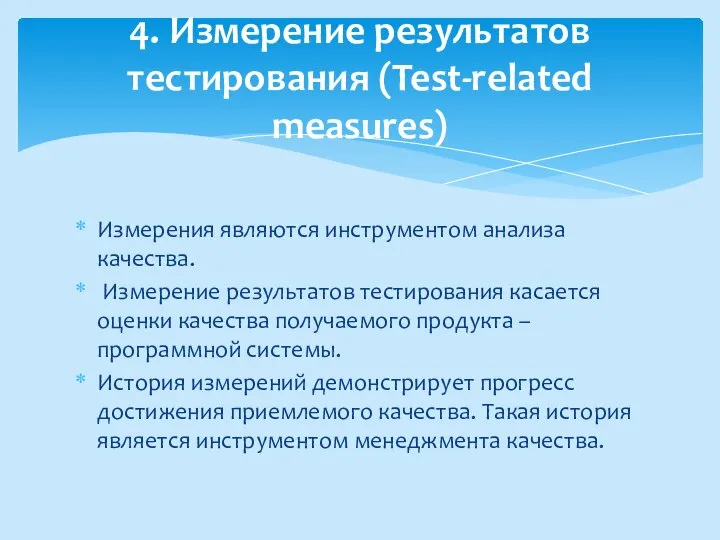 4. Измерение результатов тестирования (Test-related measures)

* Измерения являются инструментом анализа качества.
* Измерение результатов тестирования касается оценки качества получаемого продукта – программной системы.
* История измерений демонстрирует прогресс достижения приемлемого качества. Такая история является инструментом менеджмента качества.